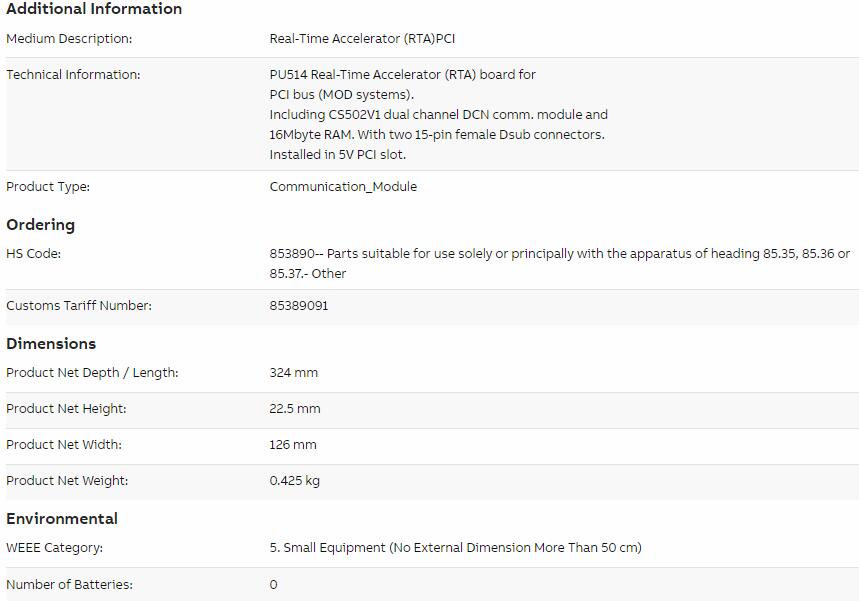 Additional Information

| | |
|---|---|
| Medium Description: | Real-Time Accelerator (RTA)PCI |
| Technical Information: | PU514 Real-Time Accelerator (RTA) board for PCI bus (MOD systems). Including CS502V1 dual channel DCN comm. module and 16Mbyte RAM. With two 15-pin female Dsub connectors. Installed in 5V PCI slot. |
| Product Type: | Communication_Module |

Ordering

| | |
|---|---|
| HS Code: | 853890-- Parts suitable for use solely or principally with the apparatus of heading 85.35, 85.36 or 85.37.- Other |
| Customs Tariff Number: | 85389091 |

Dimensions

| | |
|---|---|
| Product Net Depth / Length: | 324 mm |
| Product Net Height: | 22.5 mm |
| Product Net Width: | 126 mm |
| Product Net Weight: | 0.425 kg |

Environmental

| | |
|---|---|
| WEEE Category: | 5. Small Equipment (No External Dimension More Than 50 cm) |
| Number of Batteries: | 0 |